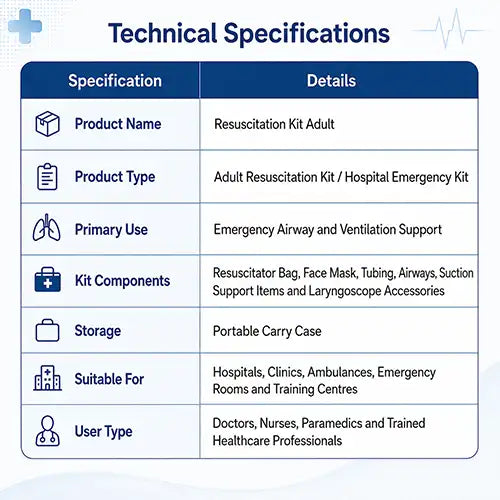 Technical Specifications

| Specification | Details |
|---|---|
| Product Name | Resuscitation Kit Adult |
| Product Type | Adult Resuscitation Kit / Hospital Emergency Kit |
| Primary Use | Emergency Airway and Ventilation Support |
| Kit Components | Resuscitator Bag, Face Mask, Tubing, Airways, Suction Support Items and Laryngoscope Accessories |
| Storage | Portable Carry Case |
| Suitable For | Hospitals, Clinics, Ambulances, Emergency Rooms and Training Centres |
| User Type | Doctors, Nurses, Paramedics and Trained Healthcare Professionals |